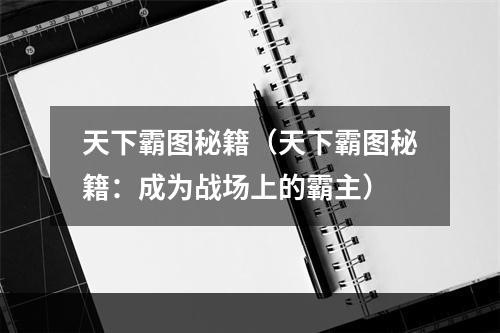 天下霸图秘籍（天下霸图秘籍：成为战场上的霸主）